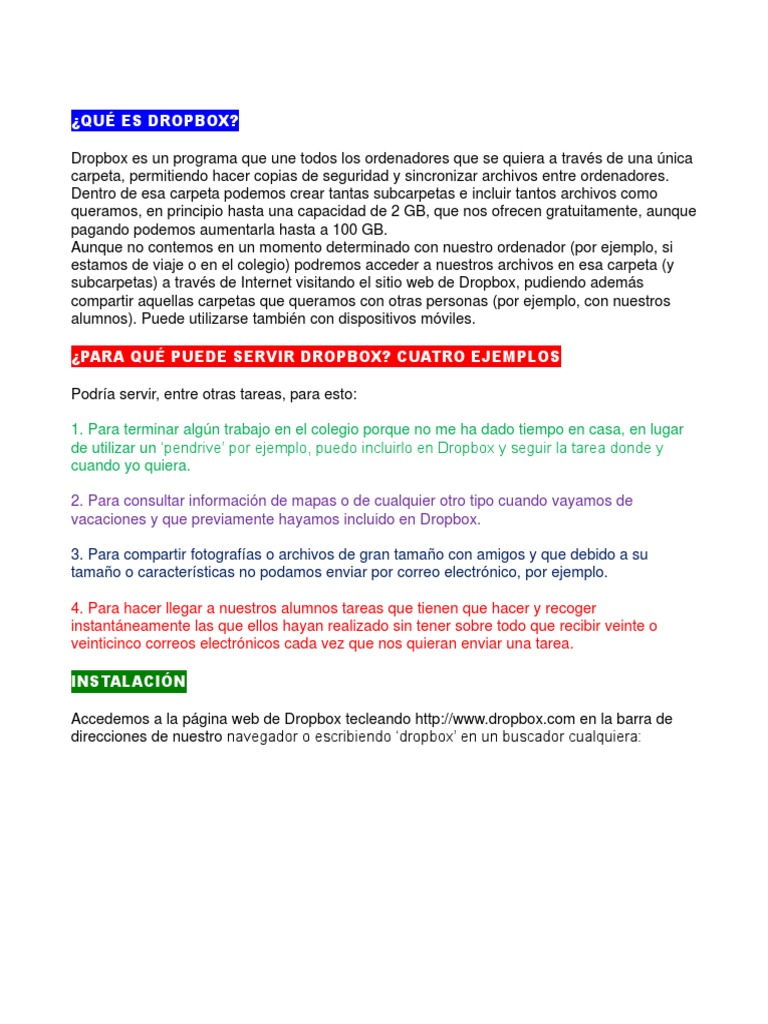 ¿QUÉ ES DROPBOX?

Dropbox es un programa que une todos los ordenadores que se quiera a través de una única carpeta, permitiendo hacer copias de seguridad y sincronizar archivos entre ordenadores. Dentro de esa carpeta podemos crear tantas subcarpetas e incluir tantos archivos como queramos, en principio hasta una capacidad de 2 GB, que nos ofrecen gratuitamente, aunque pagando podemos aumentarla hasta a 100 GB.
Aunque no contemos en un momento determinado con nuestro ordenador (por ejemplo, si estamos de viaje o en el colegio) podremos acceder a nuestros archivos en esa carpeta (y subcarpetas) a través de Internet visitando el sitio web de Dropbox, pudiendo además compartir aquellas carpetas que queramos con otras personas (por ejemplo, con nuestros alumnos). Puede utilizarse también con dispositivos móviles.

¿PARA QUÉ PUEDE SERVIR DROPBOX? CUATRO EJEMPLOS

Podría servir, entre otras tareas, para esto:

1. Para terminar algún trabajo en el colegio porque no me ha dado tiempo en casa, en lugar de utilizar un 'pendrive' por ejemplo, puedo incluirlo en Dropbox y seguir la tarea donde y cuando yo quiera.

2. Para consultar información de mapas o de cualquier otro tipo cuando vayamos de vacaciones y que previamente hayamos incluido en Dropbox.

3. Para compartir fotografías o archivos de gran tamaño con amigos y que debido a su tamaño o características no podamos enviar por correo electrónico, por ejemplo.

4. Para hacer llegar a nuestros alumnos tareas que tienen que hacer y recoger instantáneamente las que ellos hayan realizado sin tener sobre todo que recibir veinte o veinticinco correos electrónicos cada vez que nos quieran enviar una tarea.

INSTALACIÓN

Accedemos a la página web de Dropbox tecleando http://www.dropbox.com en la barra de direcciones de nuestro navegador o escribiendo 'dropbox' en un buscador cualquiera: